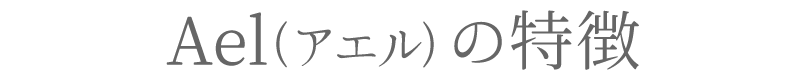 Ael（アエル）の特徴